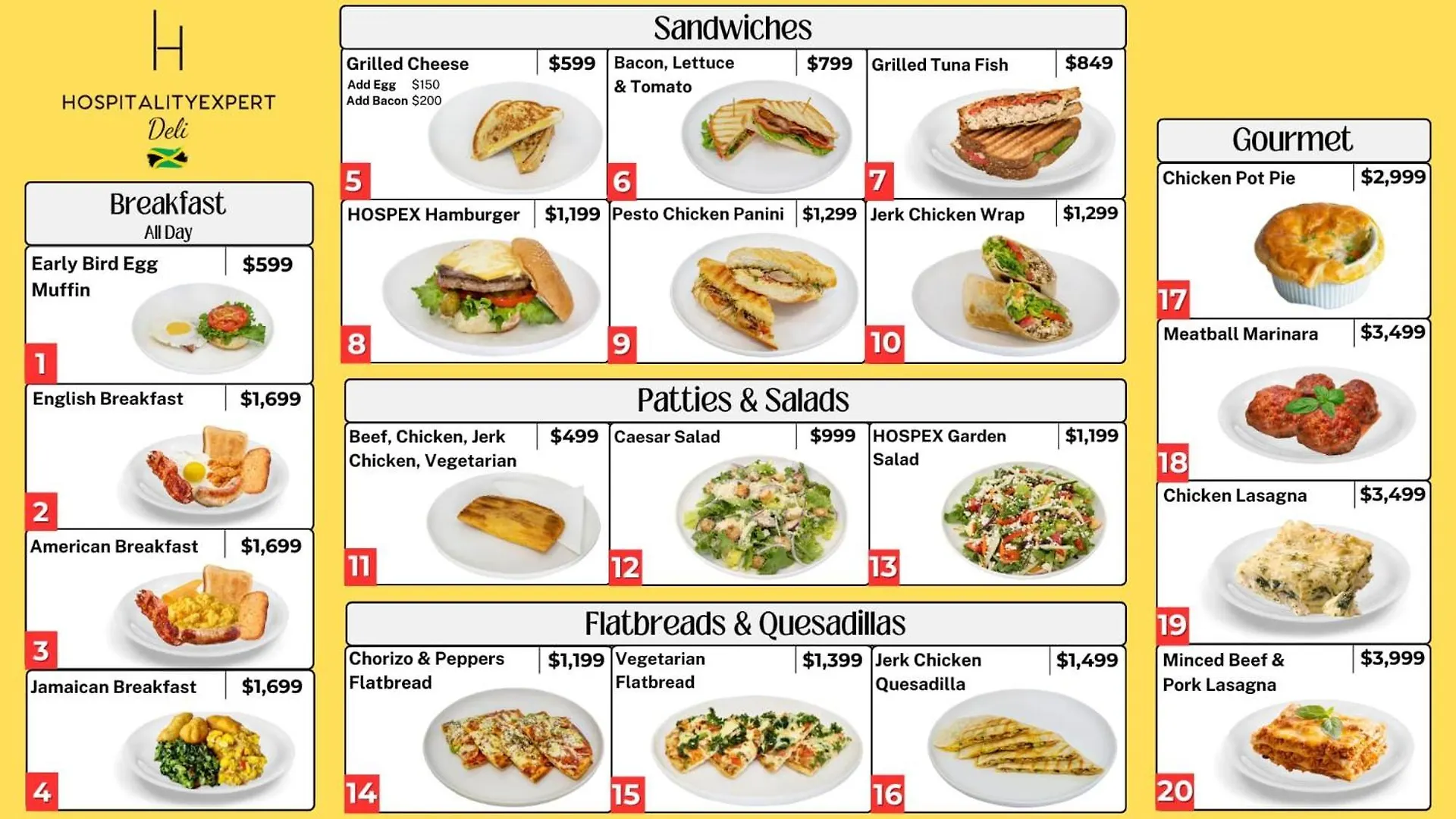 H
HOSPITALITYEXPERT
Deli

Breakfast
All Day

Early Bird Egg Muffin $599
1

English Breakfast $1,699
2

American Breakfast $1,699
3

Jamaican Breakfast $1,699
4

Sandwiches

Grilled Cheese $599
Add Egg $150
Add Bacon $200
5

Bacon, Lettuce & Tomato $799
6

Grilled Tuna Fish $849
7

HOSPEX Hamburger $1,199
8

Pesto Chicken Panini $1,299
9

Jerk Chicken Wrap $1,299
10

Patties & Salads

Beef, Chicken, Jerk Chicken, Vegetarian $499
11

Caesar Salad $999
12

HOSPEX Garden Salad $1,199
13

Flatbreads & Quesadillas

Chorizo & Peppers Flatbread $1,199
14

Vegetarian Flatbread $1,399
15

Jerk Chicken Quesadilla $1,499
16

Gourmet

Chicken Pot Pie $2,999
17

Meatball Marinara $3,499
18

Chicken Lasagna $3,499
19

Minced Beef & Pork Lasagna $3,999
20